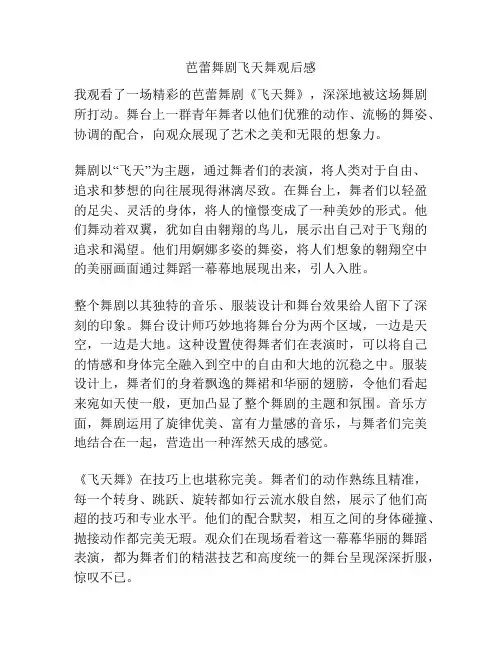 芭蕾舞剧飞天舞观后感

我观看了一场精彩的芭蕾舞剧《飞天舞》，深深地被这场舞剧所打动。舞台上一群青年舞者以他们优雅的动作、流畅的舞姿、协调的配合，向观众展现了艺术之美和无限的想象力。

舞剧以“飞天”为主题，通过舞者们的表演，将人类对于自由、追求和梦想的向往展现得淋漓尽致。在舞台上，舞者们以轻盈的足尖、灵活的身体，将人的憧憬变成了一种美妙的形式。他们舞动着双翼，犹如自由翱翔的鸟儿，展示出自己对于飞翔的追求和渴望。他们用婀娜多姿的舞姿，将人们想象的翱翔空中的美丽画面通过舞蹈一幕幕地展现出来，引人入胜。

整个舞剧以其独特的音乐、服装设计和舞台效果给人留下了深刻的印象。舞台设计师巧妙地将舞台分为两个区域，一边是天空，一边是大地。这种设置使得舞者们在表演时，可以将自己的情感和身体完全融入到空中的自由和大地的沉稳之中。服装设计上，舞者们的身着飘逸的舞裙和华丽的翅膀，令他们看起来宛如天使一般，更加凸显了整个舞剧的主题和氛围。音乐方面，舞剧运用了旋律优美、富有力量感的音乐，与舞者们完美地结合在一起，营造出一种浑然天成的感觉。

《飞天舞》在技巧上也堪称完美。舞者们的动作熟练且精准，每一个转身、跳跃、旋转都如行云流水般自然，展示了他们高超的技巧和专业水平。他们的配合默契，相互之间的身体碰撞、抛接动作都完美无瑕。观众们在现场看着这一幕幕华丽的舞蹈表演，都为舞者们的精湛技艺和高度统一的舞台呈现深深折服，惊叹不已。